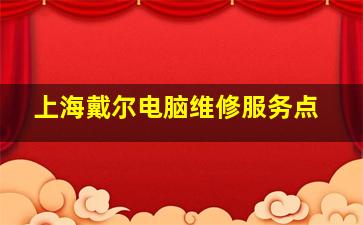 上海戴尔电脑维修服务点